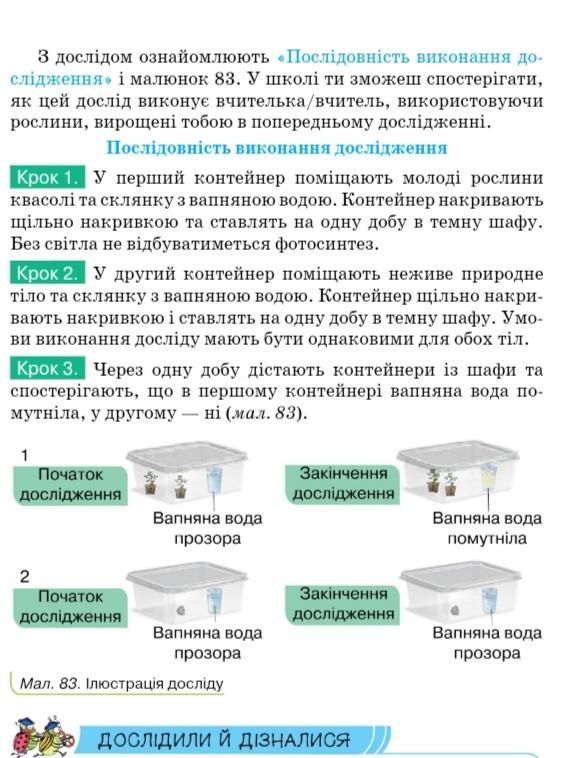 З дослідом ознайомлюють «Послідовність виконання дослідження» і малюнок 83. У школі ти зможеш спостерігати, як цей дослід виконує вчителька/вчитель, використовуючи рослини, вирощені тобою в попередньому дослідженні.

Послідовність виконання дослідження

Крок 1. У перший контейнер поміщають молоді рослини квасолі та склянку з вапняною водою. Контейнер накривають щільно накривкою та ставлять на одну добу в темну шафу. Без світла не відбуватиметься фотосинтез.

Крок 2. У другий контейнер поміщають неживе природне тіло та склянку з вапняною водою. Контейнер щільно накривають накривкою і ставлять на одну добу в темну шафу. Умови виконання досліду мають бути однаковими для обох тіл.

Крок 3. Через одну добу дістають контейнери із шафи та спостерігають, що в першому контейнері вапняна вода помутніла, у другому — ні (мал. 83).

1
Початок дослідження
Вапняна вода прозора
Закінчення дослідження
Вапняна вода помутніла

2
Початок дослідження
Вапняна вода прозора
Закінчення дослідження
Вапняна вода прозора

Мал. 83. Ілюстрація досліду

ДОСЛІДИЛИ Й ДІЗНАЛИСЯ